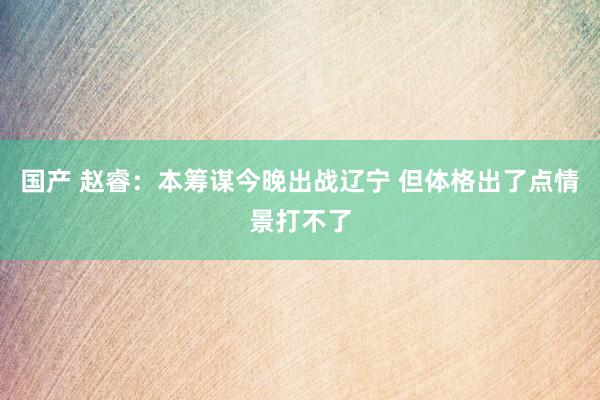 国产 赵睿：本筹谋今晚出战辽宁 但体格出了点情景打不了